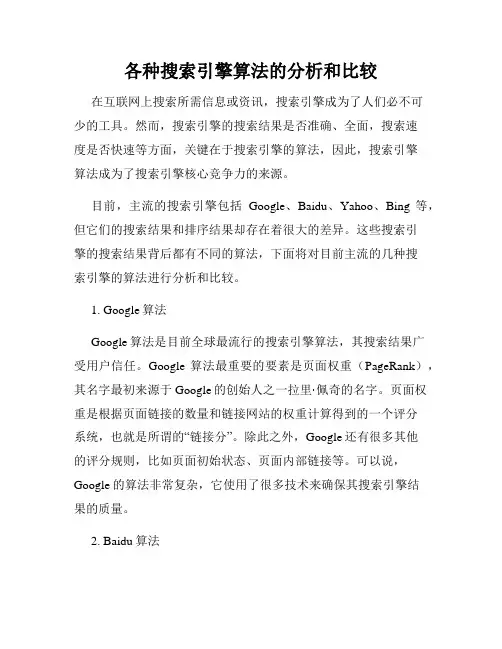 各种搜索引擎算法的分析和比较

在互联网上搜索所需信息或资讯，搜索引擎成为了人们必不可少的工具。然而，搜索引擎的搜索结果是否准确、全面，搜索速度是否快速等方面，关键在于搜索引擎的算法，因此，搜索引擎算法成为了搜索引擎核心竞争力的来源。

目前，主流的搜索引擎包括 Google、Baidu、Yahoo、Bing 等，但它们的搜索结果和排序结果却存在着很大的差异。这些搜索引擎的搜索结果背后都有不同的算法，下面将对目前主流的几种搜索引擎的算法进行分析和比较。

1. Google 算法

Google 算法是目前全球最流行的搜索引擎算法，其搜索结果广受用户信任。Google 算法最重要的要素是页面权重（PageRank），其名字最初来源于 Google 的创始人之一拉里·佩奇的名字。页面权重是根据页面链接的数量和链接网站的权重计算得到的一个评分系统，也就是所谓的“链接分”。除此之外，Google 还有很多其他的评分规则，比如页面初始状态、页面内部链接等。可以说，Google 的算法非常复杂，它使用了很多技术来确保其搜索引擎结果的质量。

2. Baidu 算法